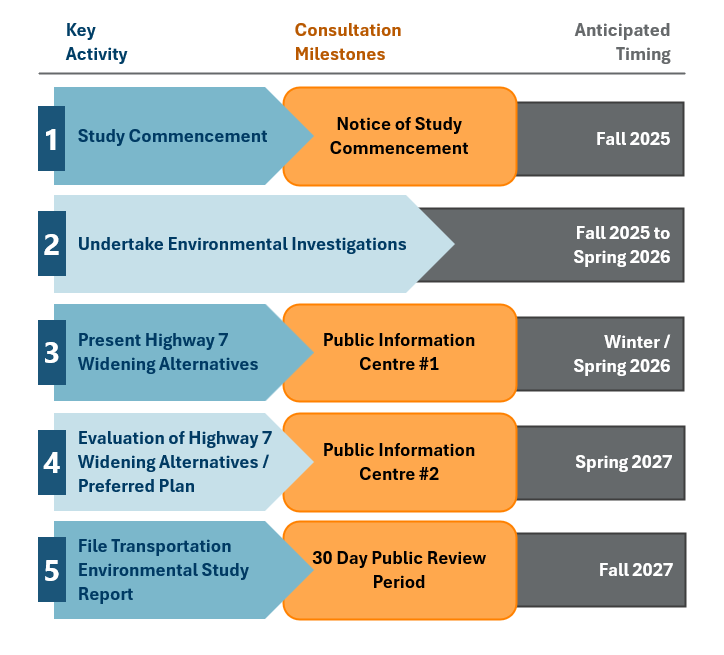 | Key Activity | Consultation Milestones | Anticipated Timing |
|---|---|---|
| 1 Study Commencement | Notice of Study Commencement | Fall 2025 |
| 2 Undertake Environmental Investigations | | Fall 2025 to Spring 2026 |
| 3 Present Highway 7 Widening Alternatives | Public Information Centre #1 | Winter / Spring 2026 |
| 4 Evaluation of Highway 7 Widening Alternatives / Preferred Plan | Public Information Centre #2 | Spring 2027 |
| 5 File Transportation Environmental Study Report | 30 Day Public Review Period | Fall 2027 |